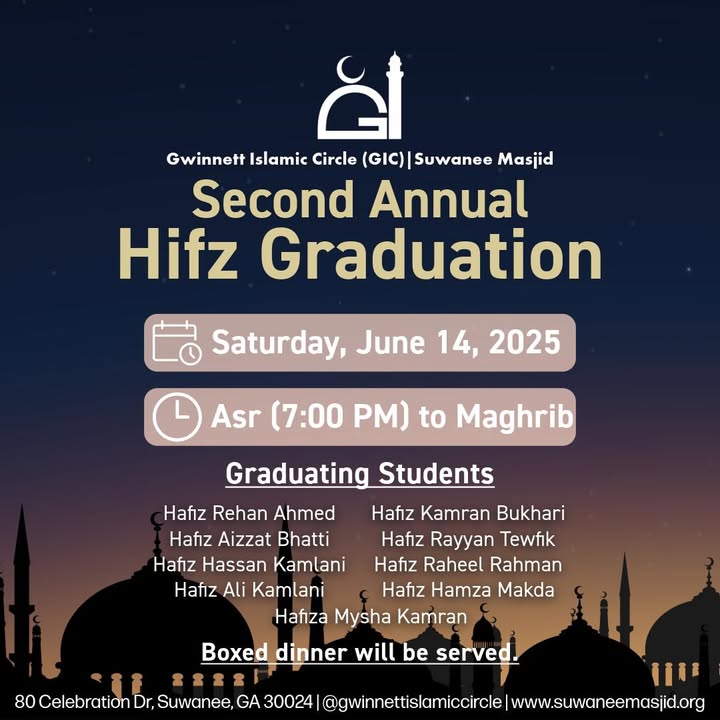 GI

Gwinnett Islamic Circle (GIC) | Suwanee Masjid

Second Annual
Hifz Graduation

Saturday, June 14, 2025

Asr (7:00 PM) to Maghrib

Graduating Students

Hafiz Rehan Ahmed
Hafiz Aizzat Bhatti
Hafiz Hassan Kamlani
Hafiz Ali Kamlani

Hafiz Kamran Bukhari
Hafiz Rayyan Tewfik
Hafiz Raheel Rahman
Hafiz Hamza Makda

Hafiza Mysha Kamran

Boxed dinner will be served.

80 Celebration Dr, Suwanee, GA 30024 | @gwinnettislamiccircle | www.suwaneemasjid.org